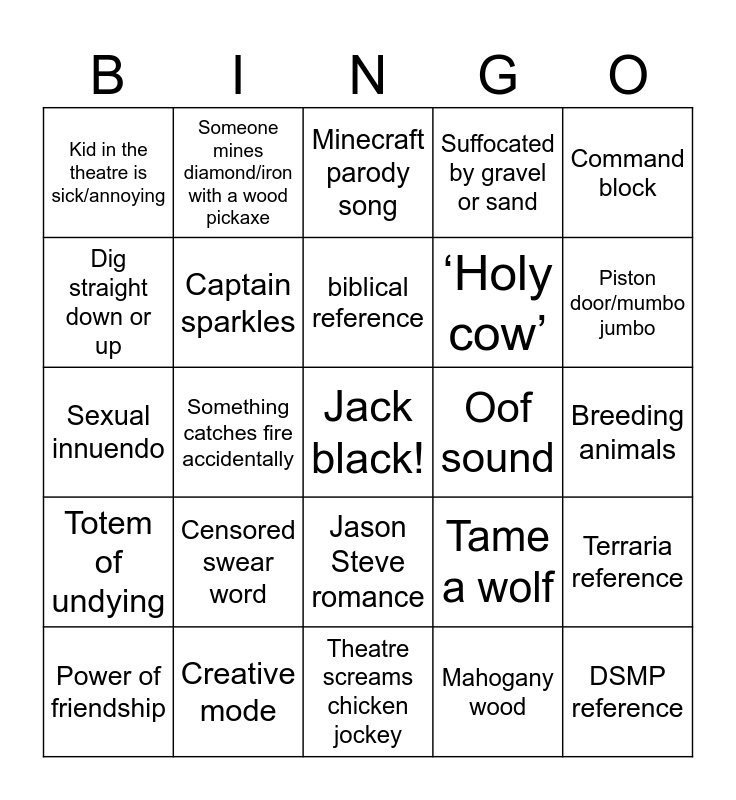 | B | I | N | G | O |
|---|---|---|---|---|
| Kid in the theatre is sick/annoying | Someone mines diamond/iron with a wood pickaxe | Minecraft parody song | Suffocated by gravel or sand | Command block |
| Dig straight down or up | Captain sparkles | biblical reference | ‘Holy cow’ | Piston door/mumbo jumbo |
| Sexual innuendo | Something catches fire accidentally | Jack black! | Oof sound | Breeding animals |
| Totem of undying | Censored swear word | Jason Steve romance | Tame a wolf | Terraria reference |
| Power of friendship | Creative mode | Theatre screams chicken jockey | Mahogany wood | DSMP reference |